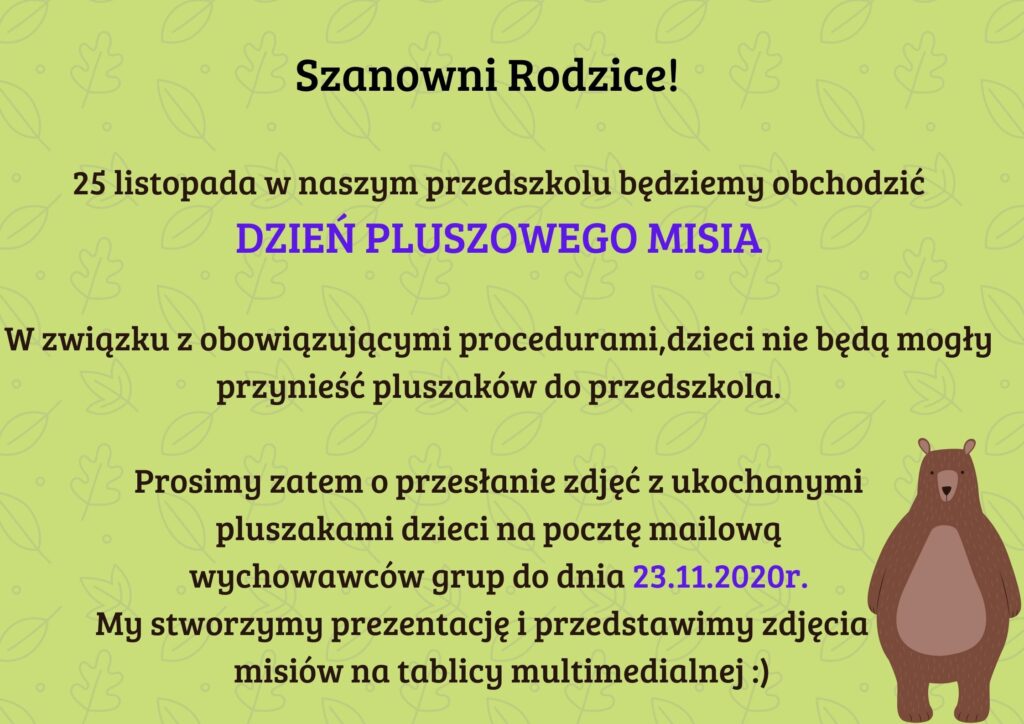 Szanowni Rodzice!

25 listopada w naszym przedszkolu będziemy obchodzić
DZIEŃ PLUSZOWEGO MISIA

W związku z obowiązującymi procedurami,dzieci nie będą mogły przynieść pluszaków do przedszkola.

Prosimy zatem o przesłanie zdjęć z ukochanymi pluszakami dzieci na pocztę mailową wychowawców grup do dnia 23.11.2020r.
My stworzymy prezentację i przedstawimy zdjęcia misiów na tablicy multimedialnej :)